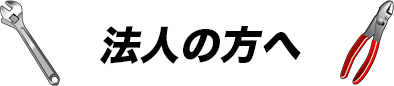 法人の方へ